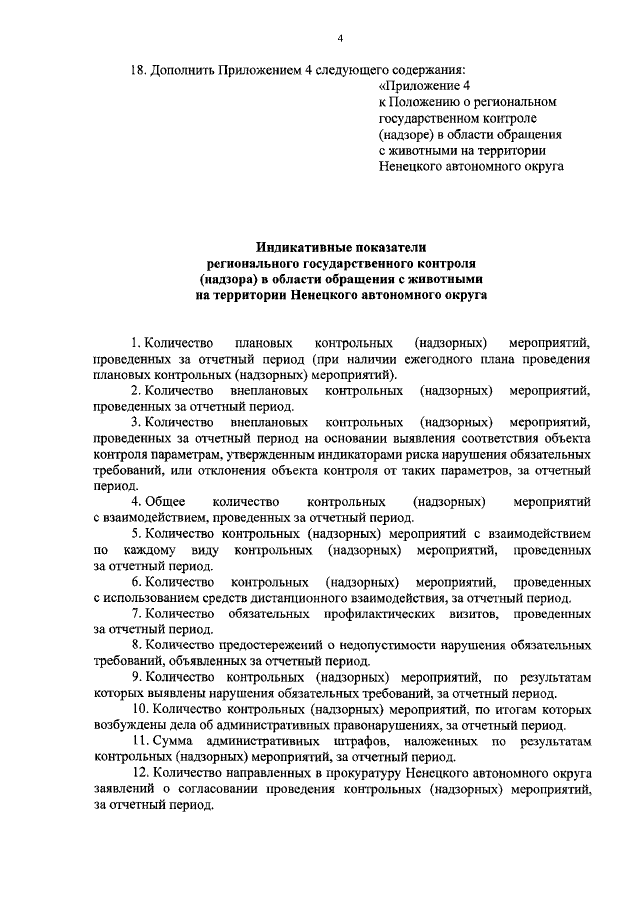 4

18. Дополнить Приложением 4 следующего содержания:

«Приложение 4
к Положению о региональном государственном контроле (надзоре) в области обращения с животными на территории Ненецкого автономного округа

Индикативные показатели
регионального государственного контроля (надзора) в области обращения с животными на территории Ненецкого автономного округа

1. Количество плановых контрольных (надзорных) мероприятий, проведенных за отчетный период (при наличии ежегодного плана проведения плановых контрольных (надзорных) мероприятий).

2. Количество внеплановых контрольных (надзорных) мероприятий, проведенных за отчетный период.

3. Количество внеплановых контрольных (надзорных) мероприятий, проведенных за отчетный период на основании выявления соответствия объекта контроля параметрам, утвержденным индикаторами риска нарушения обязательных требований, или отклонения объекта контроля от таких параметров, за отчетный период.

4. Общее количество контрольных (надзорных) мероприятий с взаимодействием, проведенных за отчетный период.

5. Количество контрольных (надзорных) мероприятий с взаимодействием по каждому виду контрольных (надзорных) мероприятий, проведенных за отчетный период.

6. Количество контрольных (надзорных) мероприятий, проведенных с использованием средств дистанционного взаимодействия, за отчетный период.

7. Количество обязательных профилактических визитов, проведенных за отчетный период.

8. Количество предостережений о недопустимости нарушения обязательных требований, объявленных за отчетный период.

9. Количество контрольных (надзорных) мероприятий, по результатам которых выявлены нарушения обязательных требований, за отчетный период.

10. Количество контрольных (надзорных) мероприятий, по итогам которых возбуждены дела об административных правонарушениях, за отчетный период.

11. Сумма административных штрафов, наложенных по результатам контрольных (надзорных) мероприятий, за отчетный период.

12. Количество направленных в прокуратуру Ненецкого автономного округа заявлений о согласовании проведения контрольных (надзорных) мероприятий, за отчетный период.